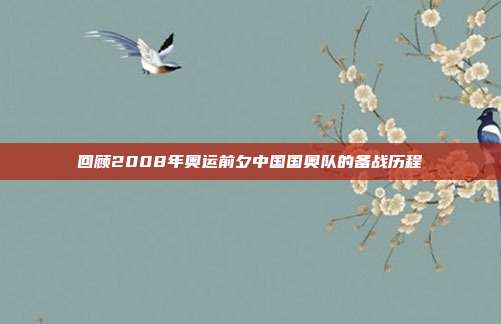 回顾2008年奥运前夕中国国奥队的备战历程